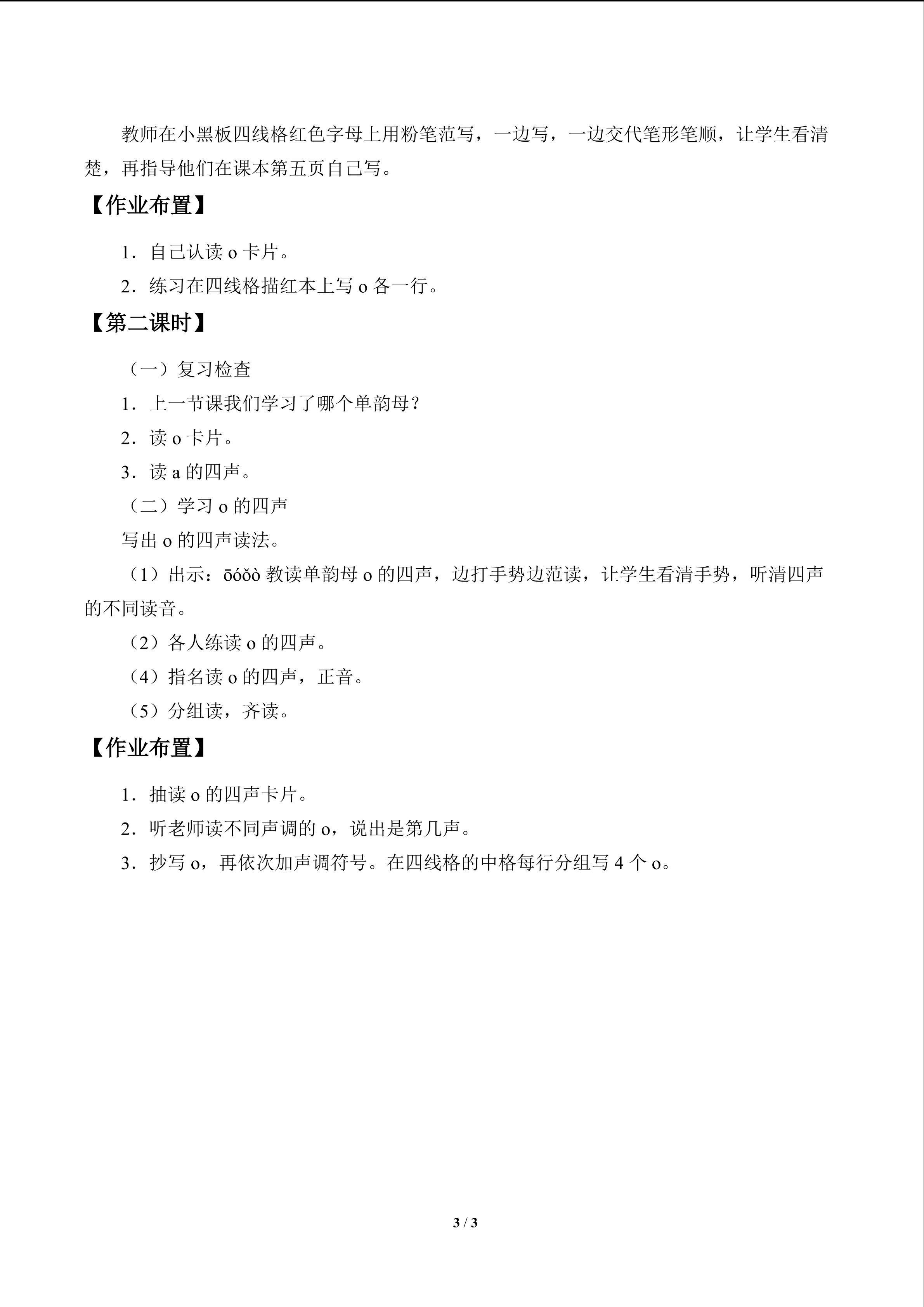 教师在小黑板四线格红色字母上用粉笔范写，一边写，一边交代笔形笔顺，让学生看清楚，再指导他们在课本第五页自己写。

【作业布置】

1．自己认读 o 卡片。

2．练习在四线格描红本上写 o 各一行。

【第二课时】

（一）复习检查

1．上一节课我们学习了哪个单韵母？

2．读 o 卡片。

3．读 a 的四声。

（二）学习 o 的四声

写出 o 的四声读法。

（1）出示：ōóǒò 教读单韵母 o 的四声，边打手势边范读，让学生看清手势，听清四声的不同读音。

（2）各人练读 o 的四声。

（4）指名读 o 的四声，正音。

（5）分组读，齐读。

【作业布置】

1．抽读 o 的四声卡片。

2．听老师读不同声调的 o，说出是第几声。

3．抄写 o，再依次加声调符号。在四线格的中格每行分组写 4 个 o。

3 / 3